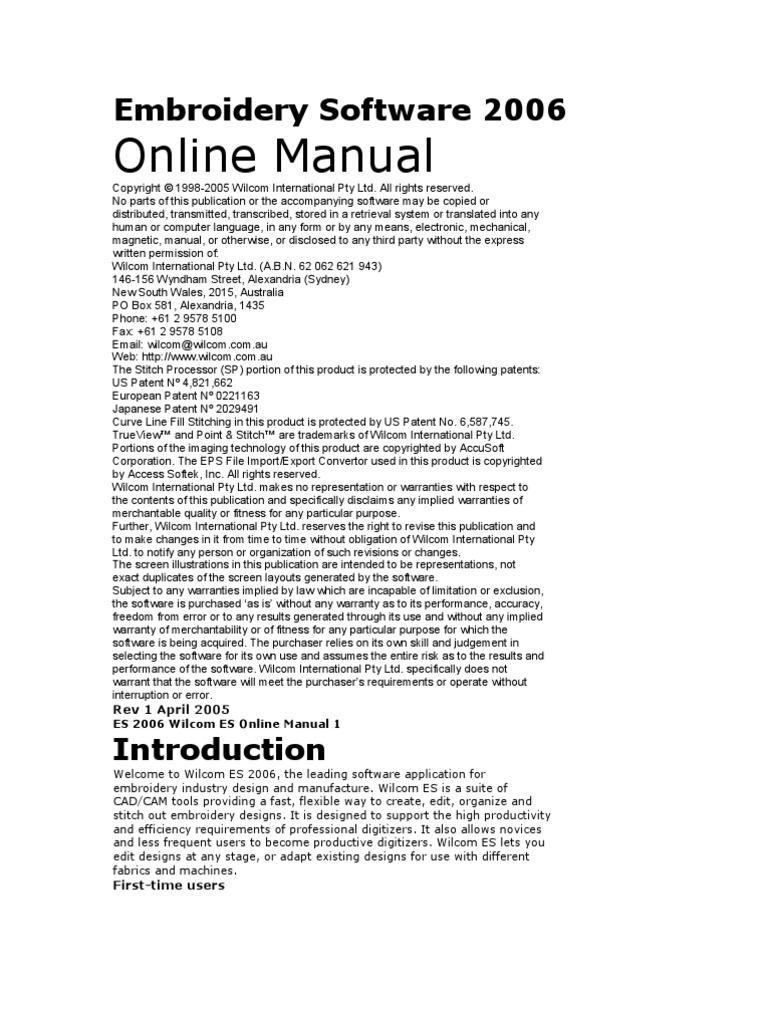 Embroidery Software 2006

Online Manual

Copyright © 1998-2005 Wilcom International Pty Ltd. All rights reserved.
No parts of this publication or the accompanying software may be copied or distributed, transmitted, transcribed, stored in a retrieval system or translated into any human or computer language, in any form or by any means, electronic, mechanical, magnetic, manual, or otherwise, or disclosed to any third party without the express written permission of:
Wilcom International Pty Ltd. (A.B.N. 62 062 621 943)
146-156 Wyndham Street, Alexandria (Sydney)
New South Wales, 2015, Australia
PO Box 581, Alexandria, 1435
Phone: +61 2 9578 5100
Fax: +61 2 9578 5108
Email: wilcom@wilcom.com.au
Web: http://www.wilcom.com.au
The Stitch Processor (SP) portion of this product is protected by the following patents:
US Patent Nº 4,821,662
European Patent Nº 0221163
Japanese Patent Nº 2029491
Curve Line Fill Stitching in this product is protected by US Patent No. 6,587,745.
TrueView™ and Point & Stitch™ are trademarks of Wilcom International Pty Ltd.
Portions of the imaging technology of this product are copyrighted by AccuSoft Corporation. The EPS File Import/Export Convertor used in this product is copyrighted by Access Softek, Inc. All rights reserved.
Wilcom International Pty Ltd. makes no representation or warranties with respect to the contents of this publication and specifically disclaims any implied warranties of merchantable quality or fitness for any particular purpose.
Further, Wilcom International Pty Ltd. reserves the right to revise this publication and to make changes in it from time to time without obligation of Wilcom International Pty Ltd. to notify any person or organization of such revisions or changes.
The screen illustrations in this publication are intended to be representations, not exact duplicates of the screen layouts generated by the software.
Subject to any warranties implied by law which are incapable of limitation or exclusion, the software is purchased 'as is' without any warranty as to its performance, accuracy, freedom from error or to any results generated through its use and without any implied warranty of merchantability or of fitness for any particular purpose for which the software is being acquired. The purchaser relies on its own skill and judgement in selecting the software for its own use and assumes the entire risk as to the results and performance of the software. Wilcom International Pty Ltd. specifically does not warrant that the software will meet the purchaser's requirements or operate without interruption or error.
Rev 1 April 2005
ES 2006 Wilcom ES Online Manual 1

Introduction

Welcome to Wilcom ES 2006, the leading software application for embroidery industry design and manufacture. Wilcom ES is a suite of CAD/CAM tools providing a fast, flexible way to create, edit, organize and stitch out embroidery designs. It is designed to support the high productivity and efficiency requirements of professional digitizers. It also allows novices and less frequent users to become productive digitizers. Wilcom ES lets you edit designs at any stage, or adapt existing designs for use with different fabrics and machines.
First-time users